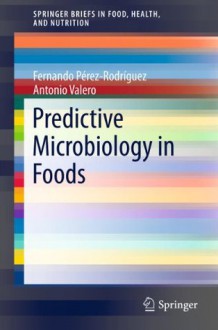 SPRINGER BRIEFS IN FOOD, HEALTH, AND NUTRITION

Fernando Pérez-Rodríguez
Antonio Valero

Predictive Microbiology in Foods

Springer